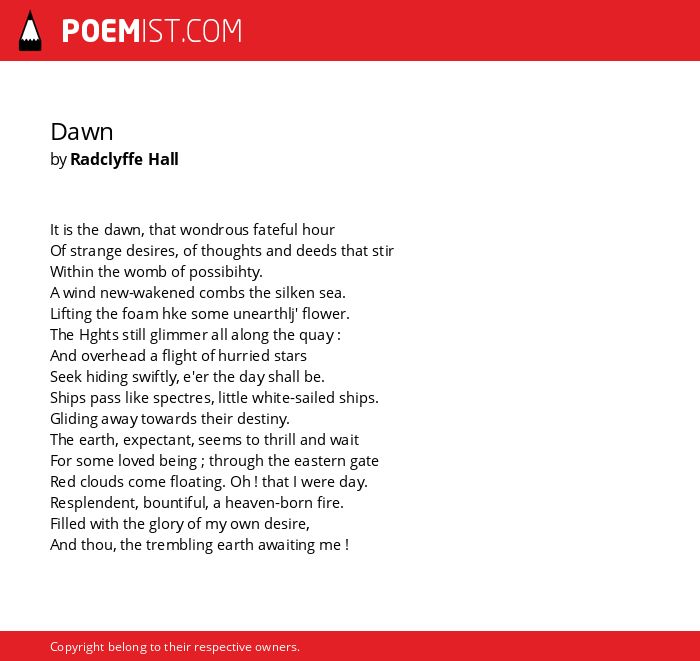 POEMIST.COM

Dawn
by Radclyffe Hall

It is the dawn, that wondrous fateful hour
Of strange desires, of thoughts and deeds that stir
Within the womb of possibihty.
A wind new-wakened combs the silken sea.
Lifting the foam hke some unearthlj' flower.
The Hghts still glimmer all along the quay :
And overhead a flight of hurried stars
Seek hiding swiftly, e'er the day shall be.
Ships pass like spectres, little white-sailed ships.
Gliding away towards their destiny.
The earth, expectant, seems to thrill and wait
For some loved being ; through the eastern gate
Red clouds come floating. Oh ! that I were day.
Resplendent, bountiful, a heaven-born fire.
Filled with the glory of my own desire,
And thou, the trembling earth awaiting me !

Copyright belong to their respective owners.